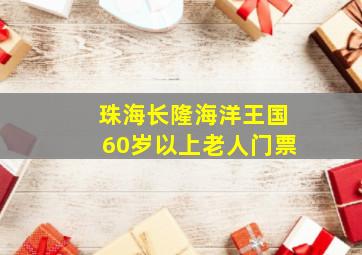 珠海长隆海洋王国
60岁以上老人门票